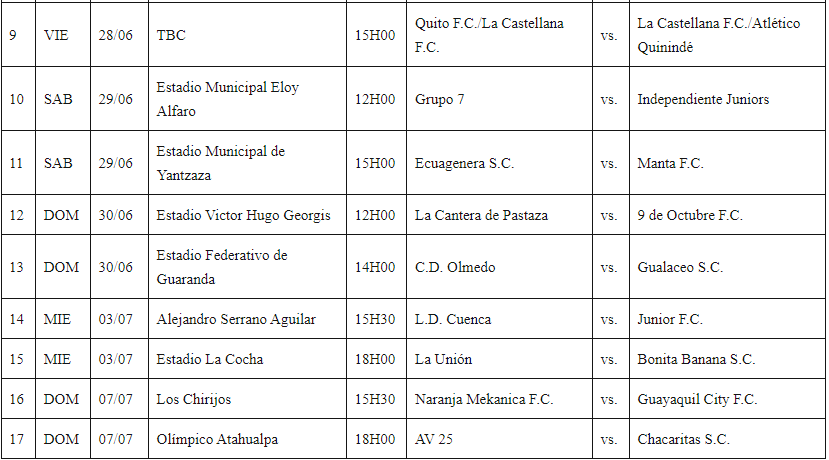 | 9 | VIE | 28/06 | TBC | 15H00 | Quito F.C./La Castellana F.C. | vs. | La Castellana F.C./Atlético Quinindé |
|---|---|---|---|---|---|---|---|
| 10 | SAB | 29/06 | Estadio Municipal Eloy Alfaro | 12H00 | Grupo 7 | vs. | Independiente Juniors |
| 11 | SAB | 29/06 | Estadio Municipal de Yantzaza | 15H00 | Ecuagenera S.C. | vs. | Manta F.C. |
| 12 | DOM | 30/06 | Estadio Victor Hugo Georgis | 12H00 | La Cantera de Pastaza | vs. | 9 de Octubre F.C. |
| 13 | DOM | 30/06 | Estadio Federativo de Guaranda | 14H00 | C.D. Olmedo | vs. | Gualaceo S.C. |
| 14 | MIE | 03/07 | Alejandro Serrano Aguilar | 15H30 | L.D. Cuenca | vs. | Junior F.C. |
| 15 | MIE | 03/07 | Estadio La Cocha | 18H00 | La Unión | vs. | Bonita Banana S.C. |
| 16 | DOM | 07/07 | Los Chirijos | 15H30 | Naranja Mekanica F.C. | vs. | Guayaquil City F.C. |
| 17 | DOM | 07/07 | Olímpico Atahualpa | 18H00 | AV 25 | vs. | Chacaritas S.C. |